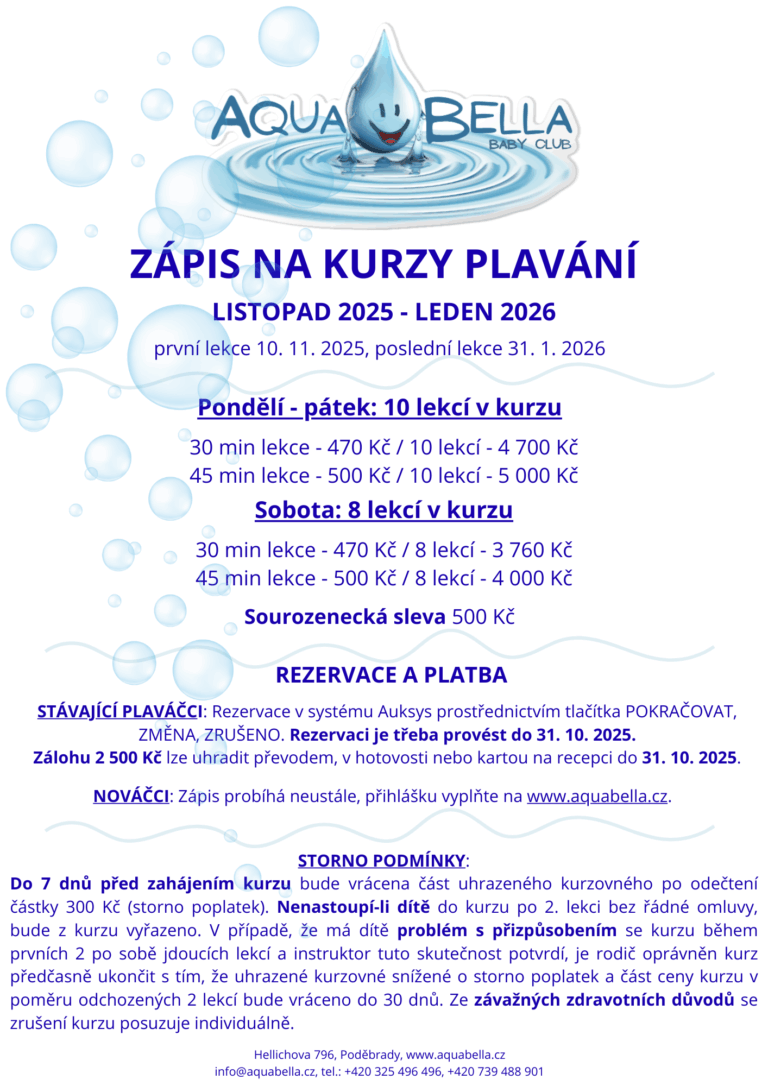 AQUA BELLA
BABY CLUB

ZÁPIS NA KURZY PLAVÁNÍ

LISTOPAD 2025 - LEDEN 2026

první lekce 10. 11. 2025, poslední lekce 31. 1. 2026

Pondělí - pátek: 10 lekcí v kurzu

30 min lekce - 470 Kč / 10 lekcí - 4 700 Kč
45 min lekce - 500 Kč / 10 lekcí - 5 000 Kč

Sobota: 8 lekcí v kurzu

30 min lekce - 470 Kč / 8 lekcí - 3 760 Kč
45 min lekce - 500 Kč / 8 lekcí - 4 000 Kč

Sourozenecká sleva 500 Kč

REZERVACE A PLATBA

STÁVAJÍCÍ PLAVÁČCI: Rezervace v systému Auksys prostřednictvím tlačítka POKRAČOVAT, ZMĚNA, ZRUŠENO. Rezervaci je třeba provést do 31. 10. 2025.
Zálohu 2 500 Kč lze uhradit převodem, v hotovosti nebo kartou na recepci do 31. 10. 2025.

NOVÁČCI: Zápis probíhá neustále, přihlášku vyplňte na www.aquabella.cz.

STORNO PODMÍNKY:
Do 7 dnů před zahájením kurzu bude vrácena část uhrazeného kurzovného po odečtení částky 300 Kč (storno poplatek). Nenastoupí-li dítě do kurzu po 2. lekci bez řádné omluvy, bude z kurzu vyřazeno. V případě, že má dítě problém s přizpůsobením se kurzu během prvních 2 po sobě jdoucích lekcí a instruktor tuto skutečnost potvrdí, je rodič oprávněn kurz předčasně ukončit s tím, že uhrazené kurzovné snížené o storno poplatek a část ceny kurzu v poměru odchozených 2 lekcí bude vráceno do 30 dnů. Ze závažných zdravotních důvodů se zrušení kurzu posuzuje individuálně.

Hellichova 796, Poděbrady, www.aquabella.cz
info@aquabella.cz, tel.: +420 325 496 496, +420 739 488 901